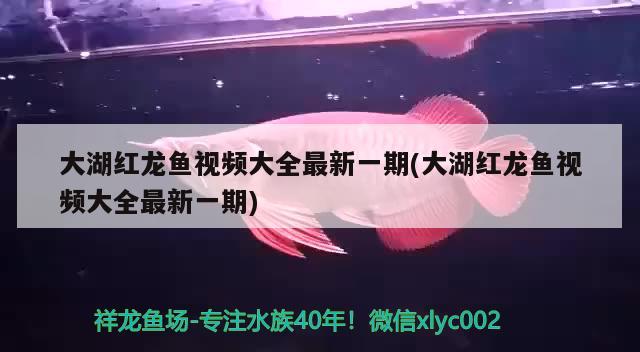 大湖红龙鱼视频大全最新一期(大湖红龙鱼视频大全最新一期)

祥龙鱼场-专注水族40年！微信xlyc002